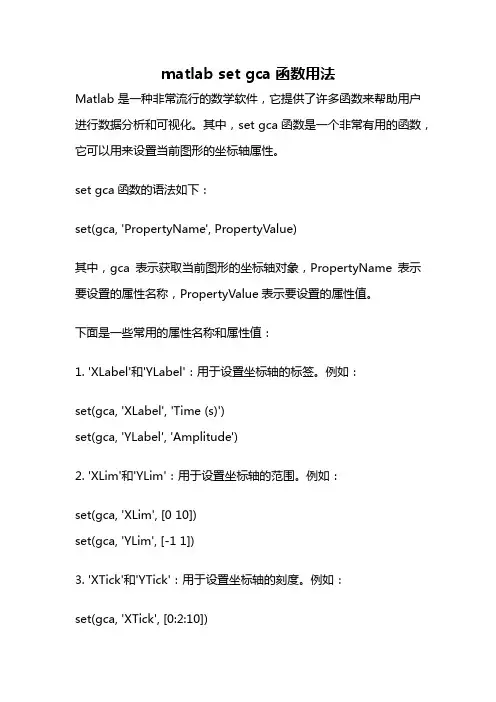 matlab set gca 函数用法

Matlab 是一种非常流行的数学软件，它提供了许多函数来帮助用户进行数据分析和可视化。其中，set gca 函数是一个非常有用的函数，它可以用来设置当前图形的坐标轴属性。

set gca 函数的语法如下：

set(gca, 'PropertyName', PropertyValue)

其中，gca 表示获取当前图形的坐标轴对象，PropertyName 表示要设置的属性名称，PropertyValue 表示要设置的属性值。

下面是一些常用的属性名称和属性值：

1. 'XLabel'和'YLabel'：用于设置坐标轴的标签。例如：

set(gca, 'XLabel', 'Time (s)')
set(gca, 'YLabel', 'Amplitude')

2. 'XLim'和'YLim'：用于设置坐标轴的范围。例如：

set(gca, 'XLim', [0 10])
set(gca, 'YLim', [-1 1])

3. 'XTick'和'YTick'：用于设置坐标轴的刻度。例如：

set(gca, 'XTick', [0:2:10])